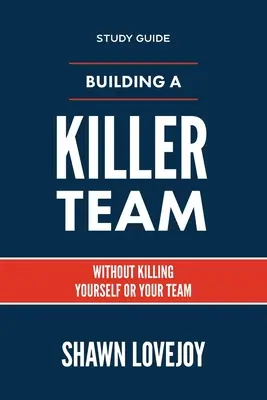 STUDY GUIDE

BUILDING A

KILLER TEAM

WITHOUT KILLING YOURSELF OR YOUR TEAM

SHAWN LOVEJOY